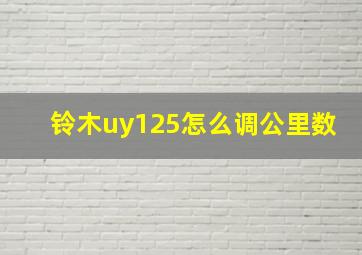 铃木uy125怎么调公里数